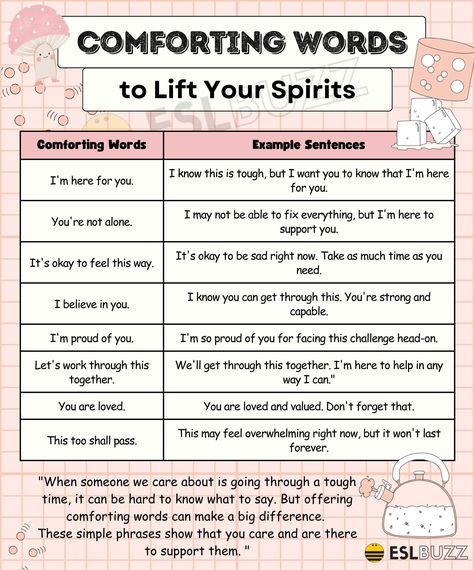 COMFORTING WORDS

to Lift Your Spirits

ESLBUZZ

| Comforting Words | Example Sentences |
|---|---|
| I'm here for you. | I know this is tough, but I want you to know that I'm here for you. |
| You're not alone. | I may not be able to fix everything, but I'm here to support you. |
| It's okay to feel this way. | It's okay to be sad right now. Take as much time as you need. |
| I believe in you. | I know you can get through this. You're strong and capable. |
| I'm proud of you. | I'm so proud of you for facing this challenge head-on. |
| Let's work through this together. | We'll get through this together. I'm here to help in any way I can." |
| You are loved. | You are loved and valued. Don't forget that. |
| This too shall pass. | This may feel overwhelming right now, but it won't last forever. |

"When someone we care about is going through a tough time, it can be hard to know what to say. But offering comforting words can make a big difference. These simple phrases show that you care and are there to support them. "

ESLBUZZ